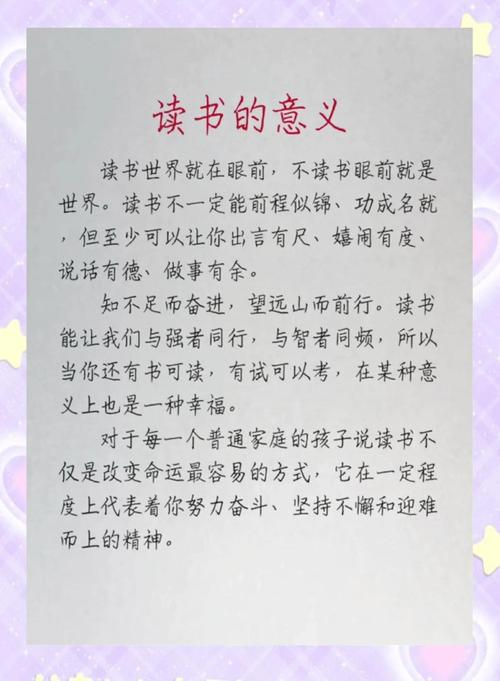 读书的意义

读书世界就在眼前，不读书眼前就是世界。读书不一定能前程似锦、功成名就，但至少可以让你出言有尺、嬉闹有度、说话有德、做事有余。

知不足而奋进，望远山而前行。读书能让我们与强者同行，与智者同频，所以当你还有书可读，有试可以考，在某种意义上也是一种幸福。

对于每一个普通家庭的孩子说读书不仅是改变命运最容易的方式，它在一定程度上代表着你努力奋斗、坚持不懈和迎难而上的精神。